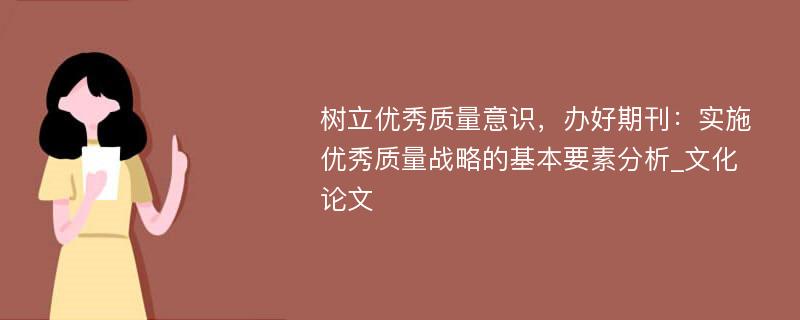 树立优秀质量意识，办好期刊：实施优秀质量战略的基本要素分析_文化论文